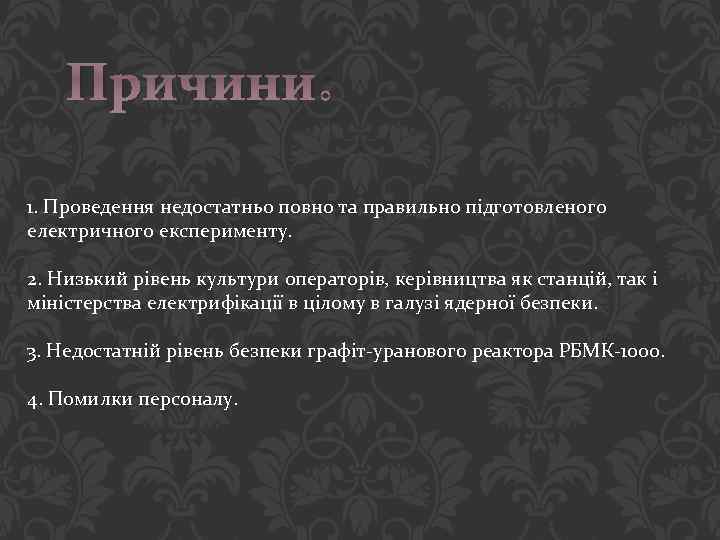 Причини.

1. Проведення недостатньо повно та правильно підготовленого електричного експерименту.

2. Низький рівень культури операторів, керівництва як станцій, так і міністерства електрифікації в цілому в галузі ядерної безпеки.

3. Недостатній рівень безпеки графіт-уранового реактора РБМК-1000.

4. Помилки персоналу.